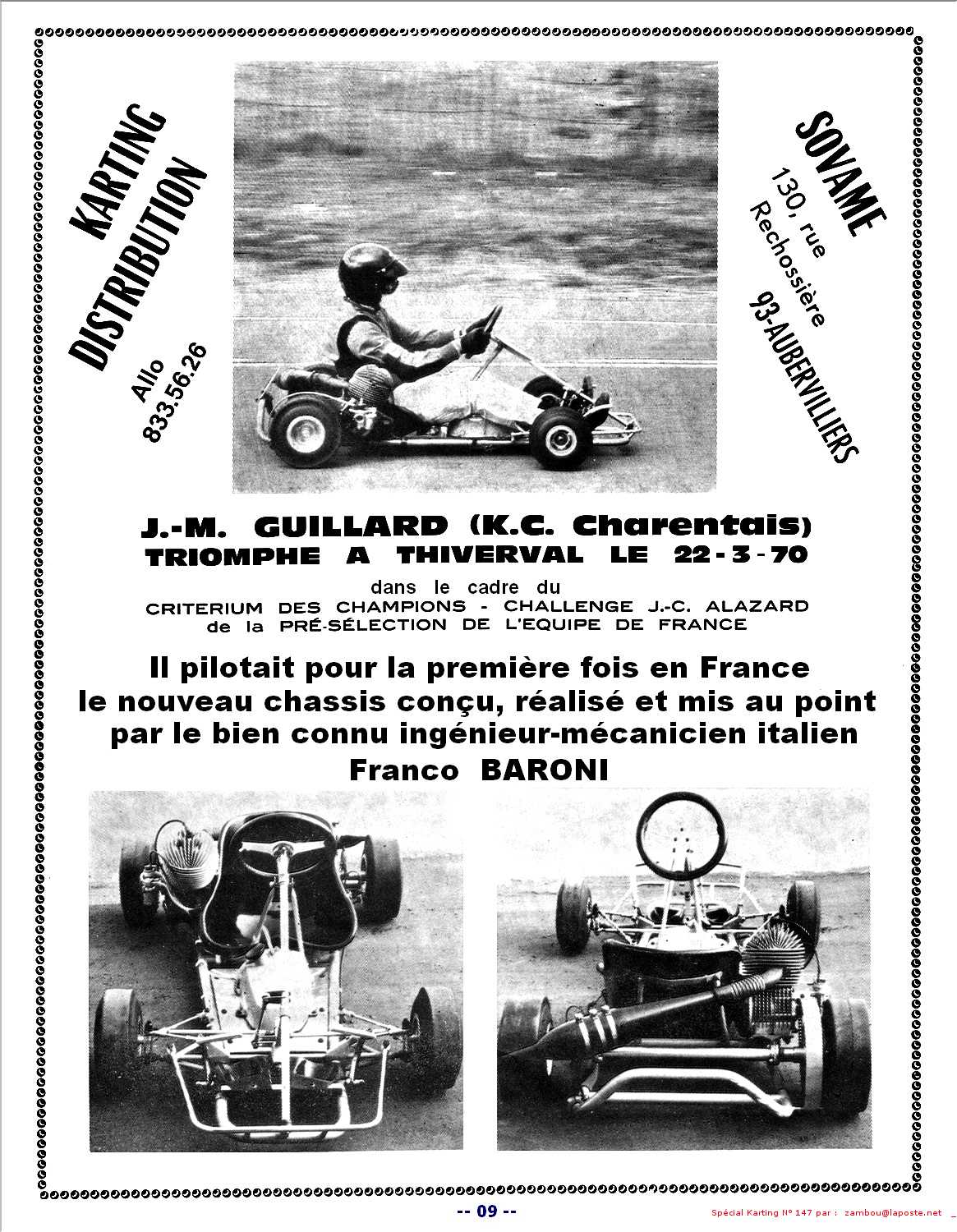 KARTING DISTRIBUTION

Allo 833.56.26

SOVAME

130, rue Rechossière

93-AUBERVILLIERS

J.-M. GUILLARD (K.C. Charentais)
TRIOMPHE A THIVERVAL LE 22-3-70

dans le cadre du
CRITERIUM DES CHAMPIONS - CHALLENGE J.-C. ALAZARD
de la PRÉ-SÉLECTION DE L'EQUIPE DE FRANCE

Il pilotait pour la première fois en France le nouveau chassis conçu, réalisé et mis au point par le bien connu ingénieur-mécanicien italien
Franco BARONI

-- 09 --

Spécial Karting N° 147 par : zambou@laposte.net